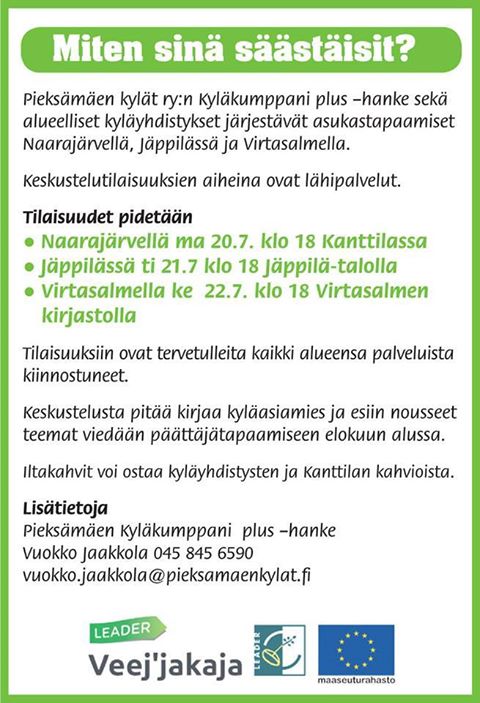 Miten sinä säästäisit?

Pieksämäen kylät ry:n Kyläkumppani plus –hanke sekä alueelliset kyläyhdistykset järjestävät asukastapaamiset Naarajärvellä, Jäppilässä ja Virtasalmella.

Keskustelutilaisuuksien aiheina ovat lähipalvelut.

Tilaisuudet pidetään
• Naarajärvellä ma 20.7. klo 18 Kanttilassa
• Jäppilässä ti 21.7 klo 18 Jäppilä-talolla
• Virtasalmella ke 22.7. klo 18 Virtasalmen kirjastolla

Tilaisuuksiin ovat tervetulleita kaikki alueensa palveluista kiinnostuneet.

Keskustelusta pitää kirjaa kyläasiamies ja esiin nousseet teemat viedään päättäjätapaamiseen elokuun alussa.

Iltakahvit voi ostaa kyläyhdistysten ja Kanttilan kahvioista.

Lisätietoja
Pieksämäen Kyläkumppani plus –hanke
Vuokko Jaakkola 045 845 6590
vuokko.jaakkola@pieksamaenkylat.fi

LEADER
Veej'jakaja
LEADER
maaseuturahasto